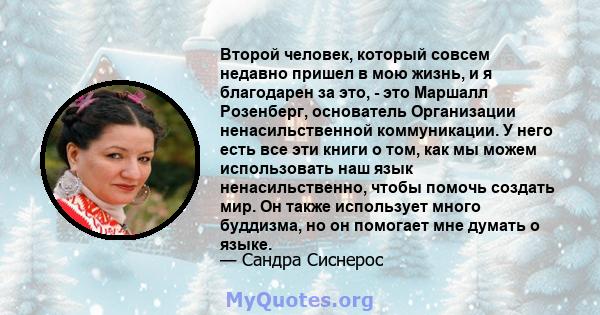 Второй человек, который совсем недавно пришел в мою жизнь, и я благодарен за это, - это Маршалл Розенберг, основатель Организации ненасильственной коммуникации. У него есть все эти книги о том, как мы можем использовать наш язык ненасильственно, чтобы помочь создать мир. Он также использует много буддизма, но он помогает мне думать о языке.
— Сандра Сиснерос

MyQuotes.org